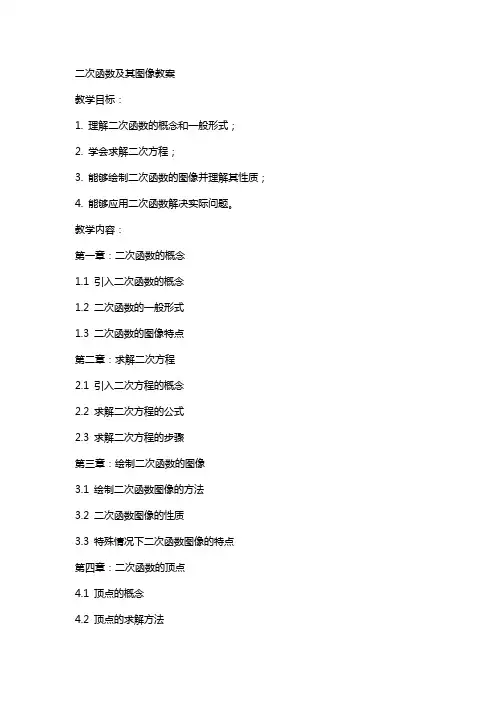 二次函数及其图像教案

教学目标：

1. 理解二次函数的概念和一般形式；

2. 学会求解二次方程；

3. 能够绘制二次函数的图像并理解其性质；

4. 能够应用二次函数解决实际问题。

教学内容：

第一章：二次函数的概念

1.1 引入二次函数的概念

1.2 二次函数的一般形式

1.3 二次函数的图像特点

第二章：求解二次方程

2.1 引入二次方程的概念

2.2 求解二次方程的公式

2.3 求解二次方程的步骤

第三章：绘制二次函数的图像

3.1 绘制二次函数图像的方法

3.2 二次函数图像的性质

3.3 特殊情况下二次函数图像的特点

第四章：二次函数的顶点

4.1 顶点的概念

4.2 顶点的求解方法